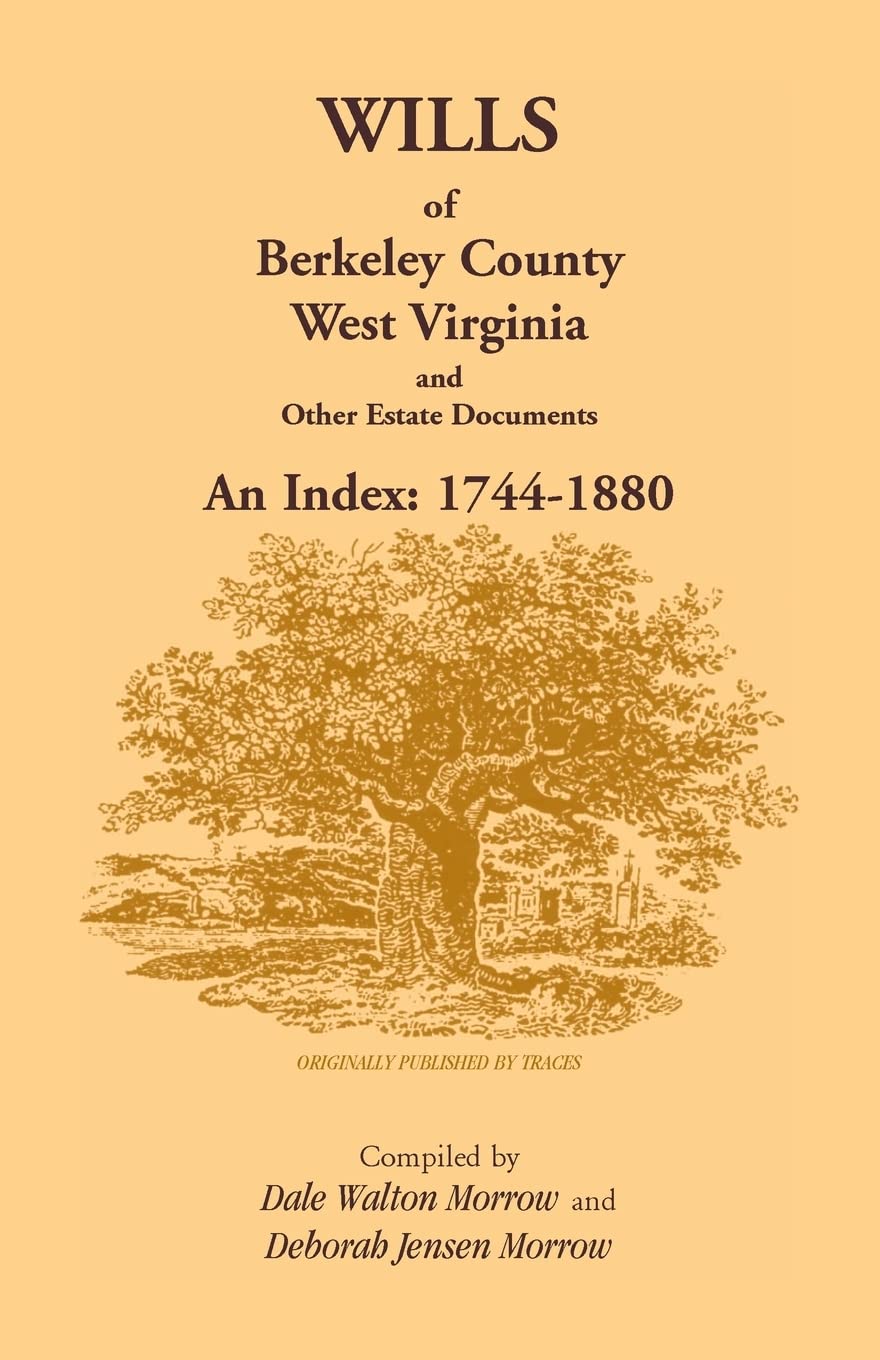 WILLS
of
Berkeley County
West Virginia
and
Other Estate Documents

An Index: 1744-1880

ORIGINALLY PUBLISHED BY TRACES

Compiled by
Dale Walton Morrow and
Deborah Jensen Morrow